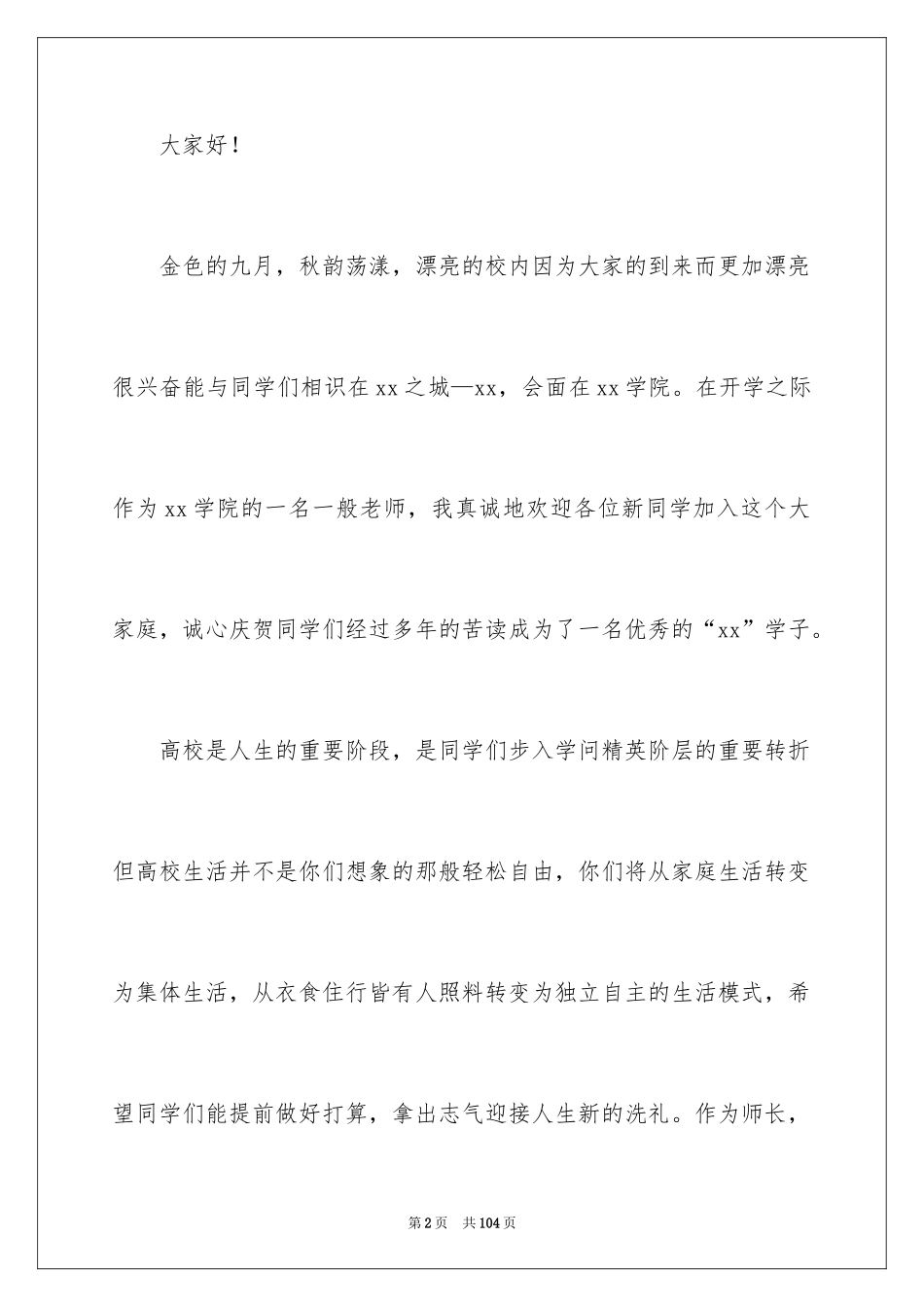 大家好！

金色的九月，秋韵荡漾，漂亮的校内因为大家的到来而更加漂亮很兴奋能与同学们相识在xx之城—xx，会面在xx学院。在开学之际作为xx学院的一名一般老师，我真诚地欢迎各位新同学加入这个大家庭，诚心庆贺同学们经过多年的苦读成为了一名优秀的“xx”学子。

高校是人生的重要阶段，是同学们步入学问精英阶层的重要转折但高校生活并不是你们想象的那般轻松自由，你们将从家庭生活转变为集体生活，从衣食住行皆有人照料转变为独立自主的生活模式，希望同学们能提前做好打算，拿出志气迎接人生新的洗礼。作为师长，

第2页 共104页